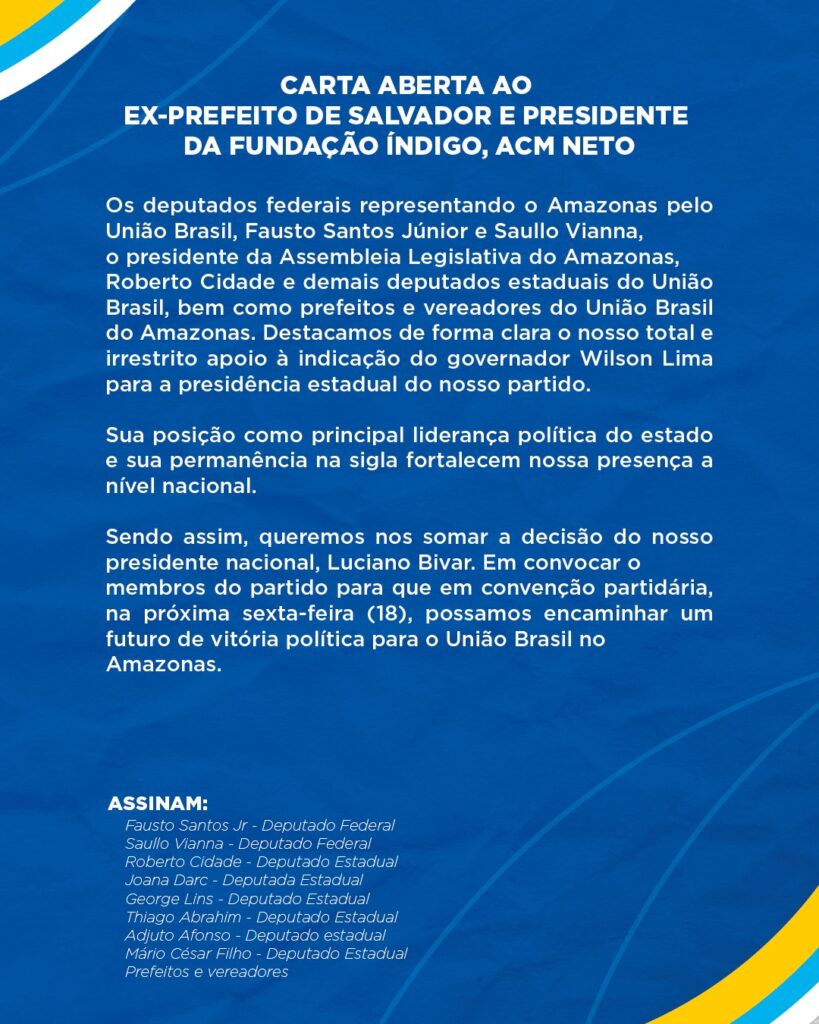 CARTA ABERTA AO
EX-PREFEITO DE SALVADOR E PRESIDENTE
DA FUNDAÇÃO ÍNDIGO, ACM NETO

Os deputados federais representando o Amazonas pelo União Brasil, Fausto Santos Júnior e Saullo Vianna, o presidente da Assembleia Legislativa do Amazonas, Roberto Cidade e demais deputados estaduais do União Brasil, bem como prefeitos e vereadores do União Brasil do Amazonas. Destacamos de forma clara o nosso total e irrestrito apoio à indicação do governador Wilson Lima para a presidência estadual do nosso partido.

Sua posição como principal liderança política do estado e sua permanência na sigla fortalecem nossa presença a nível nacional.

Sendo assim, queremos nos somar a decisão do nosso presidente nacional, Luciano Bivar. Em convocar o membros do partido para que em convenção partidária, na próxima sexta-feira (18), possamos encaminhar um futuro de vitória política para o União Brasil no Amazonas.

ASSINAM:
Fausto Santos Jr - Deputado Federal
Saullo Vianna - Deputado Federal
Roberto Cidade - Deputado Estadual
Joana Darc - Deputada Estadual
George Lins - Deputado Estadual
Thiago Abrahim - Deputado Estadual
Adjuto Afonso - Deputado estadual
Mário César Filho - Deputado Estadual
Prefeitos e vereadores